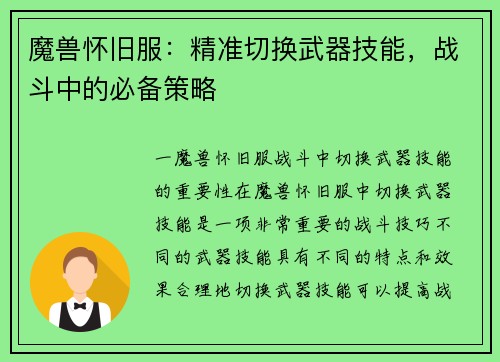 魔兽怀旧服：精准切换武器技能，战斗中的必备策略

一魔兽怀旧服战斗中切换武器技能的重要性在魔兽怀旧服中切换武器技能是一项非常重要的战斗技巧不同的武器技能具有不同的特点和效果合理地切换武器技能可以提高战